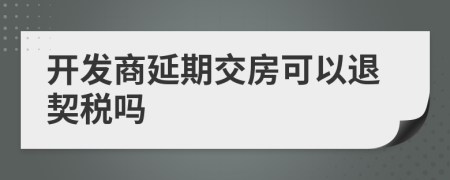 开发商延期交房可以退契税吗